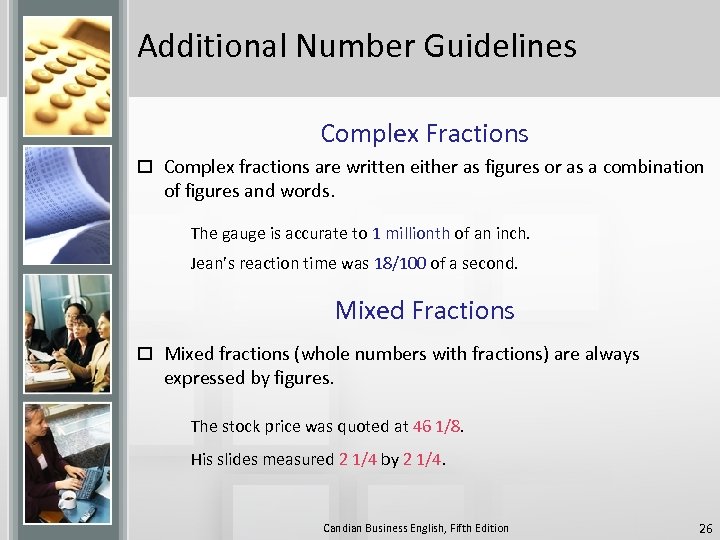 Additional Number Guidelines

Complex Fractions

☐ Complex fractions are written either as figures or as a combination of figures and words.

The gauge is accurate to 1 millionth of an inch.

Jean's reaction time was 18/100 of a second.

Mixed Fractions

☐ Mixed fractions (whole numbers with fractions) are always expressed by figures.

The stock price was quoted at 46 1/8.

His slides measured 2 1/4 by 2 1/4.

Candian Business English, Fifth Edition

26